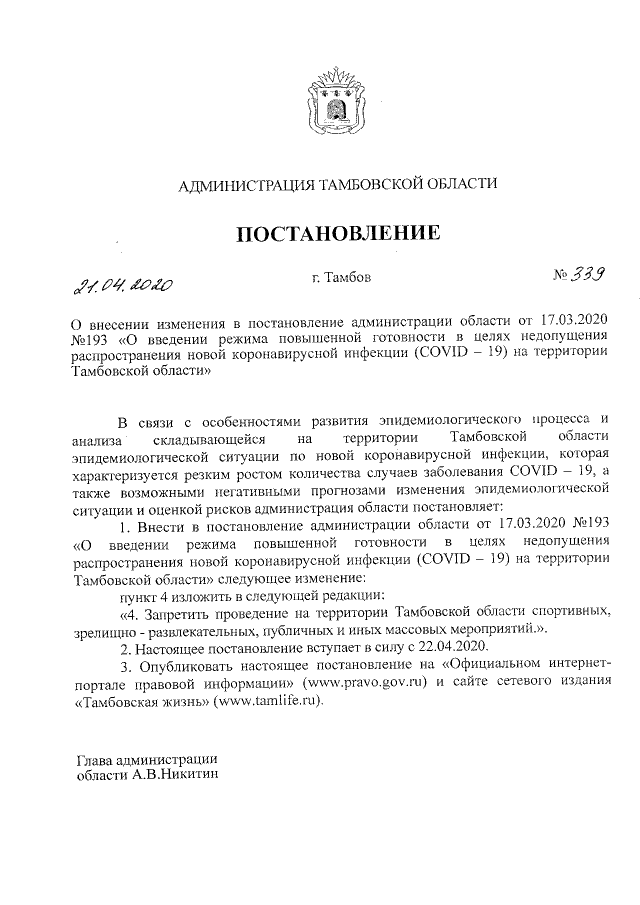 АДМИНИСТРАЦИЯ ТАМБОВСКОЙ ОБЛАСТИ

ПОСТАНОВЛЕНИЕ

21.04.2020 г. Тамбов № 339

О внесении изменения в постановление администрации области от 17.03.2020 №193 «О введении режима повышенной готовности в целях недопущения распространения новой коронавирусной инфекции (COVID – 19) на территории Тамбовской области»

В связи с особенностями развития эпидемиологического процесса и анализа складывающейся на территории Тамбовской области эпидемиологической ситуации по новой коронавирусной инфекции, которая характеризуется резким ростом количества случаев заболевания COVID – 19, а также возможными негативными прогнозами изменения эпидемиологической ситуации и оценкой рисков администрация области постановляет:

1. Внести в постановление администрации области от 17.03.2020 №193 «О введении режима повышенной готовности в целях недопущения распространения новой коронавирусной инфекции (COVID – 19) на территории Тамбовской области» следующее изменение:

пункт 4 изложить в следующей редакции:

«4. Запретить проведение на территории Тамбовской области спортивных, зрелищно - развлекательных, публичных и иных массовых мероприятий.».

2. Настоящее постановление вступает в силу с 22.04.2020.

3. Опубликовать настоящее постановление на «Официальном интернет-портале правовой информации» (www.pravo.gov.ru) и сайте сетевого издания «Тамбовская жизнь» (www.tamlife.ru).

Глава администрации
области А.В.Никитин